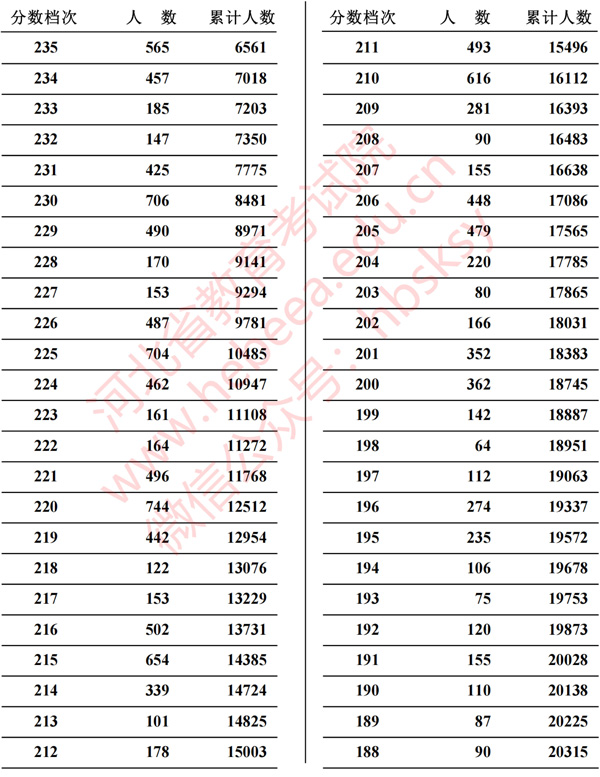 | 分数档次 | 人　数 | 累计人数 |
|---|---|---|
| 235 | 565 | 6561 |
| 234 | 457 | 7018 |
| 233 | 185 | 7203 |
| 232 | 147 | 7350 |
| 231 | 425 | 7775 |
| 230 | 706 | 8481 |
| 229 | 490 | 8971 |
| 228 | 170 | 9141 |
| 227 | 153 | 9294 |
| 226 | 487 | 9781 |
| 225 | 704 | 10485 |
| 224 | 462 | 10947 |
| 223 | 161 | 11108 |
| 222 | 164 | 11272 |
| 221 | 496 | 11768 |
| 220 | 744 | 12512 |
| 219 | 442 | 12954 |
| 218 | 122 | 13076 |
| 217 | 153 | 13229 |
| 216 | 502 | 13731 |
| 215 | 654 | 14385 |
| 214 | 339 | 14724 |
| 213 | 101 | 14825 |
| 212 | 178 | 15003 |

| 分数档次 | 人　数 | 累计人数 |
|---|---|---|
| 211 | 493 | 15496 |
| 210 | 616 | 16112 |
| 209 | 281 | 16393 |
| 208 | 90 | 16483 |
| 207 | 155 | 16638 |
| 206 | 448 | 17086 |
| 205 | 479 | 17565 |
| 204 | 220 | 17785 |
| 203 | 80 | 17865 |
| 202 | 166 | 18031 |
| 201 | 352 | 18383 |
| 200 | 362 | 18745 |
| 199 | 142 | 18887 |
| 198 | 64 | 18951 |
| 197 | 112 | 19063 |
| 196 | 274 | 19337 |
| 195 | 235 | 19572 |
| 194 | 106 | 19678 |
| 193 | 75 | 19753 |
| 192 | 120 | 19873 |
| 191 | 155 | 20028 |
| 190 | 110 | 20138 |
| 189 | 87 | 20225 |
| 188 | 90 | 20315 |

河北省教育考试院
www.hebeea.edu.cn
微信公众号：hbsksy